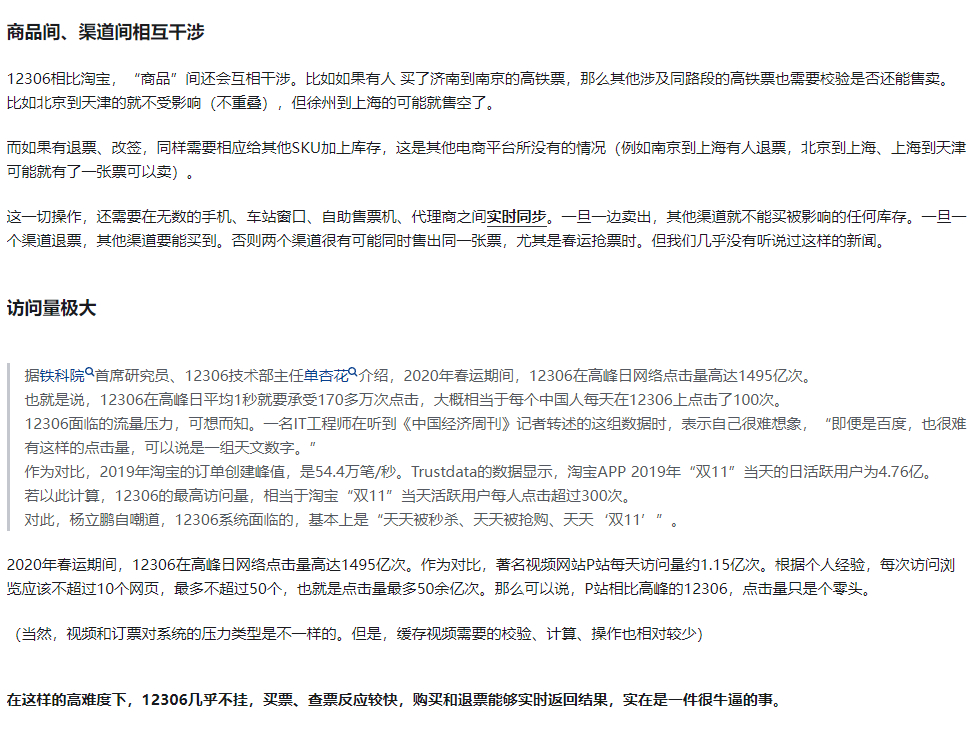 商品间、渠道间相互干涉

12306相比淘宝，“商品”间还会互相干涉。比如如果有人 买了济南到南京的高铁票，那么其他涉及同路段的高铁票也需要校验是否还能售卖。比如北京到天津的就不受影响（不重叠），但徐州到上海的可能就售空了。

而如果有退票、改签，同样需要相应给其他SKU加上库存，这是其他电商平台所没有的情况（例如南京到上海有人退票，北京到上海、上海到天津可能就有了一张票可以卖）。

这一切操作，还需要在无数的手机、车站窗口、自助售票机、代理商之间实时同步。一旦一边卖出，其他渠道就不能买被影响的任何库存。一旦一个渠道退票，其他渠道要能买到。否则两个渠道很有可能同时售出同一张票，尤其是春运抢票时。但我们几乎没有听说过这样的新闻。

访问量极大

据铁科院首席研究员、12306技术部主任单杏花介绍，2020年春运期间，12306在高峰日网络点击量高达1495亿次。
也就是说，12306在高峰日平均1秒就要承受170多万次点击，大概相当于每个中国人每天在12306上点击了100次。
12306面临的流量压力，可想而知。一名IT工程师在听到《中国经济周刊》记者转述的这组数据时，表示自己很难想象，“即便是百度，也很难有这样的点击量，可以说是一组天文数字。”
作为对比，2019年淘宝的订单创建峰值，是54.4万笔/秒。Trustdata的数据显示，淘宝APP 2019年“双11”当天的日活跃用户为4.76亿。
若以此计算，12306的最高访问量，相当于淘宝“双11”当天活跃用户每人点击超过300次。
对此，杨立鹏自嘲道，12306系统面临的，基本上是“天天被秒杀、天天被抢购、天天‘双11’”。

2020年春运期间，12306在高峰日网络点击量高达1495亿次。作为对比，著名视频网站P站每天访问量约1.15亿次。根据个人经验，每次访问浏览应该不超过10个网页，最多不超过50个，也就是点击量最多50余亿次。那么可以说，P站相比高峰的12306，点击量只是个零头。

（当然，视频和订票对系统的压力类型是不一样的。但是，缓存视频需要的校验、计算、操作也相对较少）

在这样的高难度下，12306几乎不挂，买票、查票反应较快，购买和退票能够实时返回结果，实在是一件很牛逼的事。